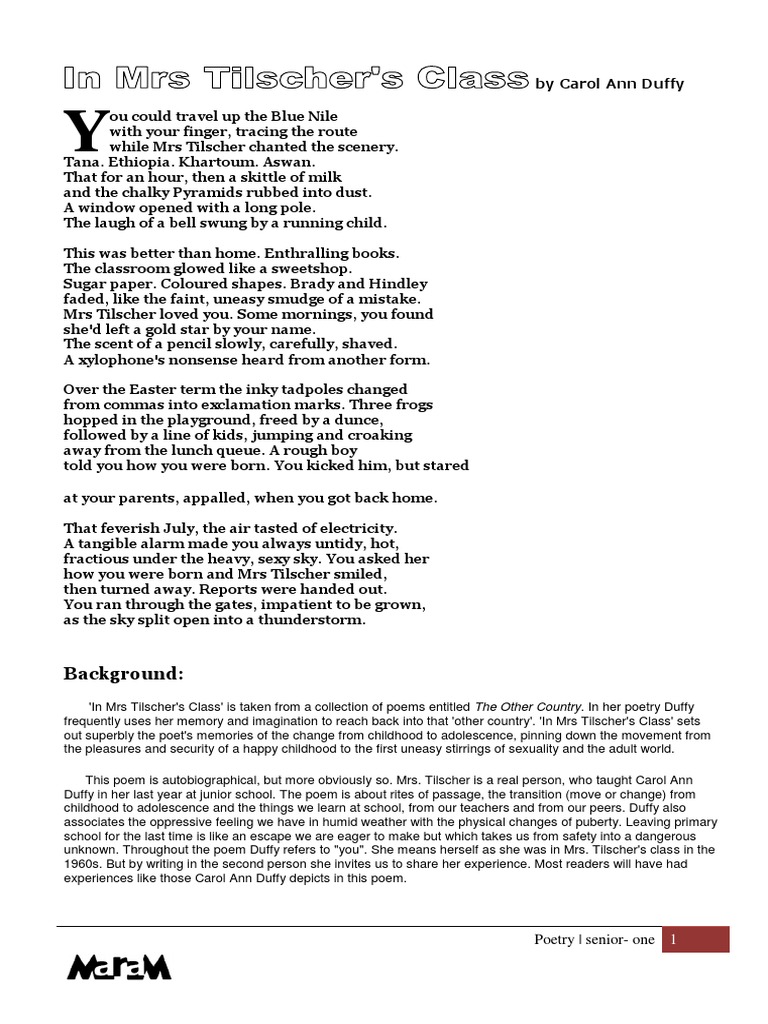 In Mrs Tilscher's Class by Carol Ann Duffy

You could travel up the Blue Nile
with your finger, tracing the route
while Mrs Tilscher chanted the scenery.
Tana. Ethiopia. Khartoum. Aswan.
That for an hour, then a skittle of milk
and the chalky Pyramids rubbed into dust.
A window opened with a long pole.
The laugh of a bell swung by a running child.

This was better than home. Enthralling books.
The classroom glowed like a sweetshop.
Sugar paper. Coloured shapes. Brady and Hindley
faded, like the faint, uneasy smudge of a mistake.
Mrs Tilscher loved you. Some mornings, you found
she'd left a gold star by your name.
The scent of a pencil slowly, carefully, shaved.
A xylophone's nonsense heard from another form.

Over the Easter term the inky tadpoles changed
from commas into exclamation marks. Three frogs
hopped in the playground, freed by a dunce,
followed by a line of kids, jumping and croaking
away from the lunch queue. A rough boy
told you how you were born. You kicked him, but stared

at your parents, appalled, when you got back home.

That feverish July, the air tasted of electricity.
A tangible alarm made you always untidy, hot,
fractious under the heavy, sexy sky. You asked her
how you were born and Mrs Tilscher smiled,
then turned away. Reports were handed out.
You ran through the gates, impatient to be grown,
as the sky split open into a thunderstorm.

Background:

'In Mrs Tilscher's Class' is taken from a collection of poems entitled The Other Country. In her poetry Duffy frequently uses her memory and imagination to reach back into that 'other country'. 'In Mrs Tilscher's Class' sets out superbly the poet's memories of the change from childhood to adolescence, pinning down the movement from the pleasures and security of a happy childhood to the first uneasy stirrings of sexuality and the adult world.

This poem is autobiographical, but more obviously so. Mrs. Tilscher is a real person, who taught Carol Ann Duffy in her last year at junior school. The poem is about rites of passage, the transition (move or change) from childhood to adolescence and the things we learn at school, from our teachers and from our peers. Duffy also associates the oppressive feeling we have in humid weather with the physical changes of puberty. Leaving primary school for the last time is like an escape we are eager to make but which takes us from safety into a dangerous unknown. Throughout the poem Duffy refers to "you". She means herself as she was in Mrs. Tilscher's class in the 1960s. But by writing in the second person she invites us to share her experience. Most readers will have had experiences like those Carol Ann Duffy depicts in this poem.

Poetry | senior- one 1

MaraM